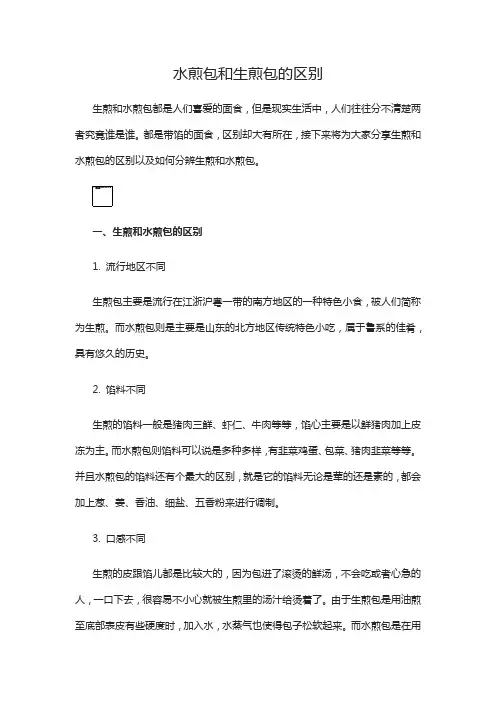 水煎包和生煎包的区别

生煎和水煎包都是人们喜爱的面食，但是现实生活中，人们往往分不清楚两者究竟谁是谁。都是带馅的面食，区别却大有所在，接下来将为大家分享生煎和水煎包的区别以及如何分辨生煎和水煎包。

一、生煎和水煎包的区别

1. 流行地区不同

生煎包主要是流行在江浙沪粤一带的南方地区的一种特色小食，被人们简称为生煎。而水煎包则是主要是山东的北方地区传统特色小吃，属于鲁系的佳肴，具有悠久的历史。

2. 馅料不同

生煎的馅料一般是猪肉三鲜、虾仁、牛肉等等，馅心主要是以鲜猪肉加上皮冻为主。而水煎包则馅料可以说是多种多样，有韭菜鸡蛋、包菜、猪肉韭菜等等。并且水煎包的馅料还有个最大的区别，就是它的馅料无论是荤的还是素的，都会加上葱、姜、香油、细盐、五香粉来进行调制。

3. 口感不同

生煎的皮跟馅儿都是比较大的，因为包进了滚烫的鲜汤，不会吃或者心急的人，一口下去，很容易不小心就被生煎里的汤汁给烫着了。由于生煎包是用油煎至底部表皮有些硬度时，加入水，水蒸气也使得包子松软起来。而水煎包是在用